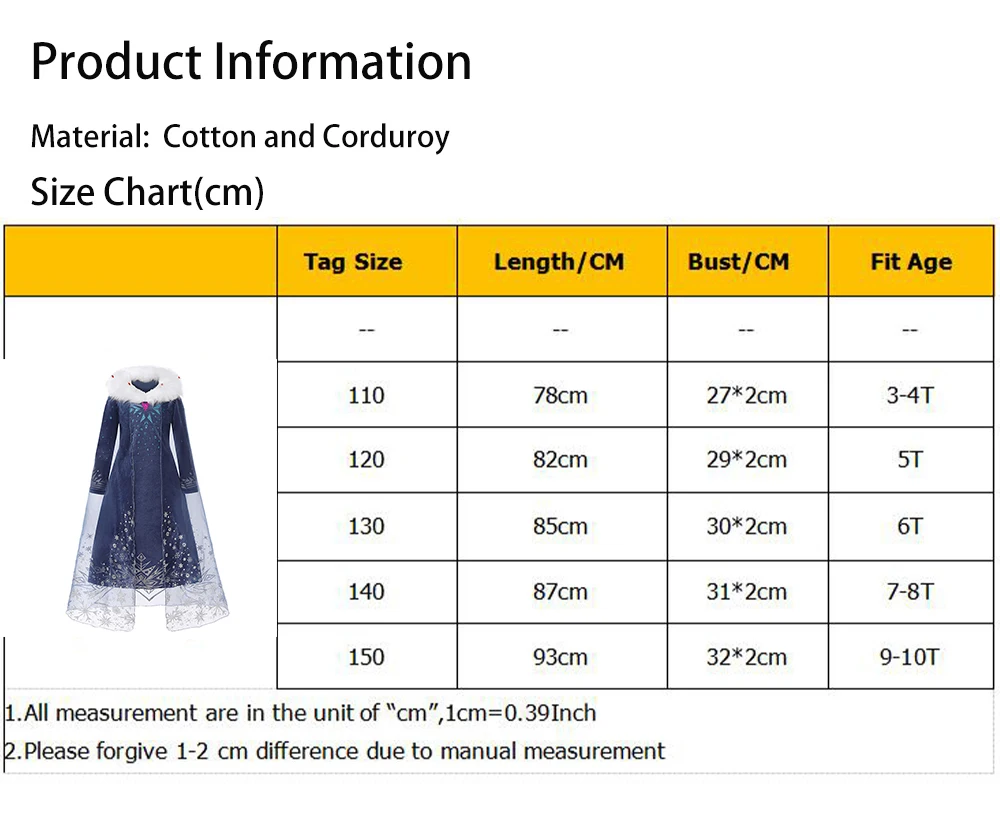 Product Information

Material: Cotton and Corduroy

Size Chart(cm)

| | Tag Size | Length/CM | Bust/CM | Fit Age |
|---|---|---|---|---|
| | -- | -- | -- | -- |
| | 110 | 78cm | 27*2cm | 3-4T |
| | 120 | 82cm | 29*2cm | 5T |
| | 130 | 85cm | 30*2cm | 6T |
| | 140 | 87cm | 31*2cm | 7-8T |
| | 150 | 93cm | 32*2cm | 9-10T |

1.All measurement are in the unit of "cm",1cm=0.39Inch
2.Please forgive 1-2 cm difference due to manual measurement